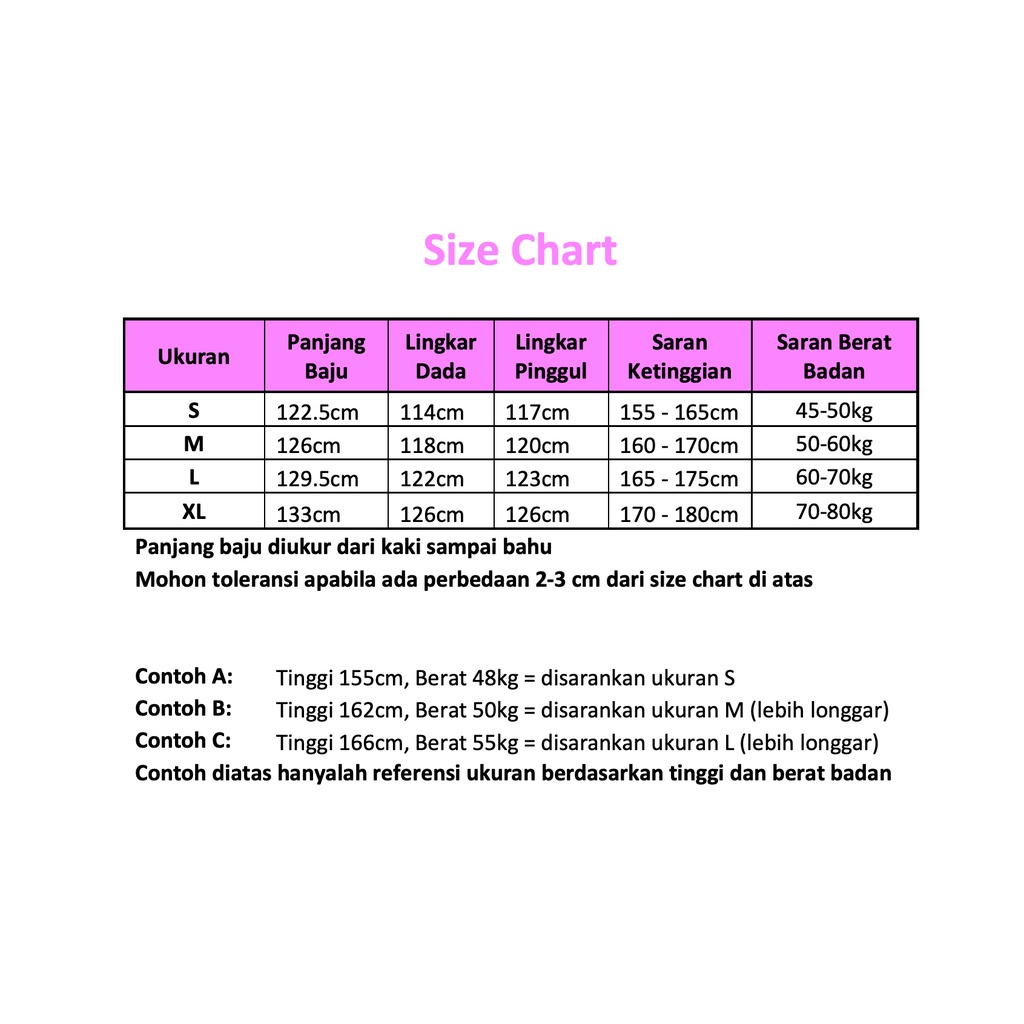 Size Chart

| Ukuran | Panjang Baju | Lingkar Dada | Lingkar Pinggul | Saran Ketinggian | Saran Berat Badan |
|---|---|---|---|---|---|
| S | 122.5cm | 114cm | 117cm | 155 - 165cm | 45-50kg |
| M | 126cm | 118cm | 120cm | 160 - 170cm | 50-60kg |
| L | 129.5cm | 122cm | 123cm | 165 - 175cm | 60-70kg |
| XL | 133cm | 126cm | 126cm | 170 - 180cm | 70-80kg |

Panjang baju diukur dari kaki sampai bahu
Mohon toleransi apabila ada perbedaan 2-3 cm dari size chart di atas

Contoh A: Tinggi 155cm, Berat 48kg = disarankan ukuran S
Contoh B: Tinggi 162cm, Berat 50kg = disarankan ukuran M (lebih longgar)
Contoh C: Tinggi 166cm, Berat 55kg = disarankan ukuran L (lebih longgar)
Contoh diatas hanyalah referensi ukuran berdasarkan tinggi dan berat badan